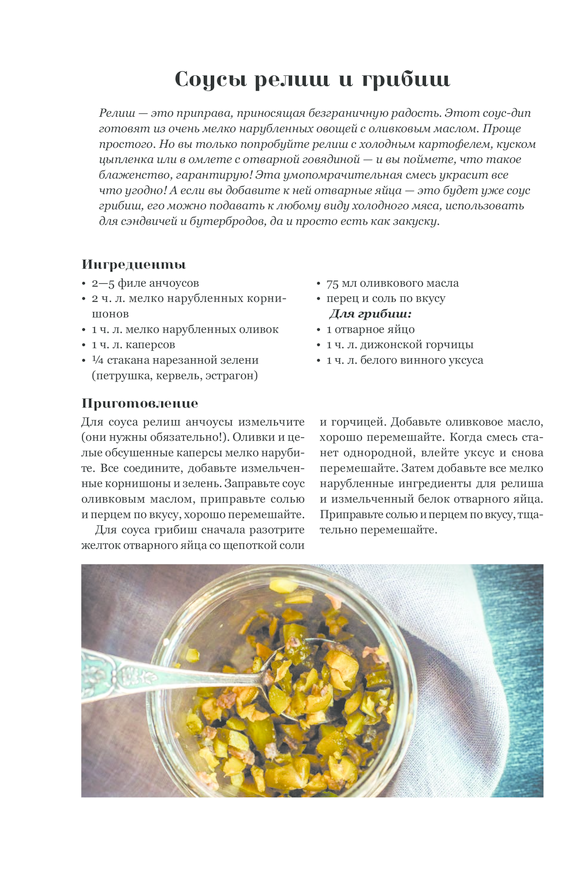 Соусы релиш и грибиш

Релиш — это приправа, приносящая безграничную радость. Этот соус-дип готовят из очень мелко нарубленных овощей с оливковым маслом. Проще простого. Но вы только попробуйте релиш с холодным картофелем, куском цыпленка или в омлете с отварной говядиной — и вы поймете, что такое блаженство, гарантирую! Эта умопомрачительная смесь украсит все что угодно! А если вы добавите к ней отварные яйца — это будет уже соус грибиш, его можно подавать к любому виду холодного мяса, использовать для сэндвичей и бутербродов, да и просто есть как закуску.

Ингредиенты
• 2—5 филе анчоусов
• 2 ч. л. мелко нарубленных корнишонов
• 1 ч. л. мелко нарубленных оливок
• 1 ч. л. каперсов
• ¼ стакана нарезанной зелени (петрушка, кервель, эстрагон)
• 75 мл оливкового масла
• перец и соль по вкусу
Для грибиш:
• 1 отварное яйцо
• 1 ч. л. дижонской горчицы
• 1 ч. л. белого винного уксуса

Приготовление
Для соуса релиш анчоусы измельчите (они нужны обязательно!). Оливки и целые обсушенные каперсы мелко нарубите. Все соедините, добавьте измельченные корнишоны и зелень. Заправьте соус оливковым маслом, приправьте солью и перцем по вкусу, хорошо перемешайте.

Для соуса грибиш сначала разотрите желток отварного яйца со щепоткой соли и горчицей. Добавьте оливковое масло, хорошо перемешайте. Когда смесь станет однородной, влейте уксус и снова перемешайте. Затем добавьте все мелко нарубленные ингредиенты для релиша и измельченный белок отварного яйца. Приправьте солью и перцем по вкусу, тщательно перемешайте.